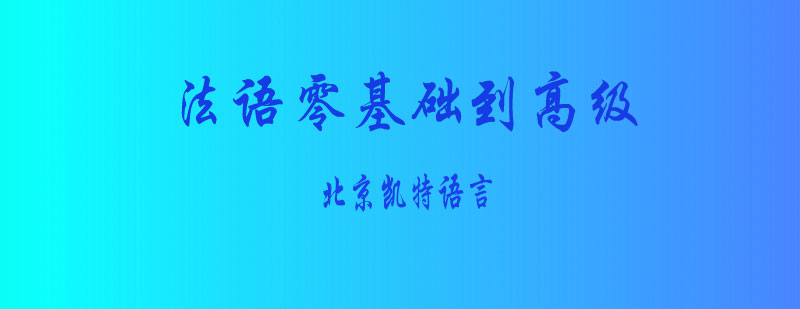 法语零基础到高级

北京凯特语言